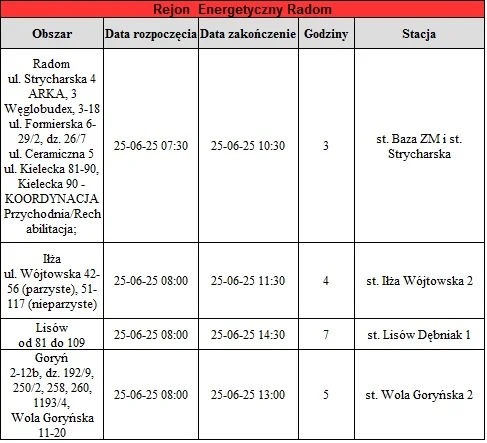 Rejon Energetyczny Radom

| Obszar | Data rozpoczęcia | Data zakończenie | Godziny | Stacja |
|---|---|---|---|---|
| Radom ul. Strycharska 4 ARKA, 3 Węglobudex, 3-18 ul. Formierska 6-29/2, dz. 26/7 ul. Ceramiczna 5 ul. Kielecka 81-90, Kielecka 90 - KOORDYNACJA Przychodnia/Rechabilitacja; | 25-06-25 07:30 | 25-06-25 10:30 | 3 | st. Baza ZM i st. Strycharska |
| Iłża ul. Wójtowska 42-56 (parzyste), 51-117 (nieparzyste) | 25-06-25 08:00 | 25-06-25 11:30 | 4 | st. Iłża Wójtowska 2 |
| Lisów od 81 do 109 | 25-06-25 08:00 | 25-06-25 14:30 | 7 | st. Lisów Dębniak 1 |
| Goryń 2-12b, dz. 192/9, 250/2, 258, 260, 1193/4, Wola Goryńska 11-20 | 25-06-25 08:00 | 25-06-25 13:00 | 5 | st. Wola Goryńska 2 |